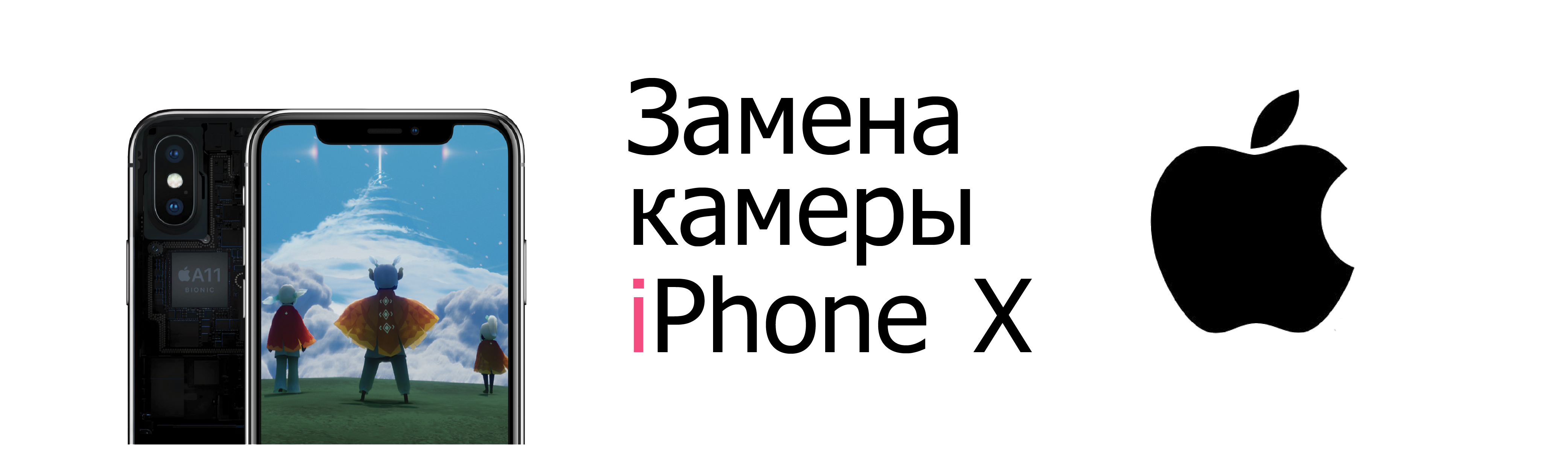 A11
BIONIC

Замена камеры iPhone X